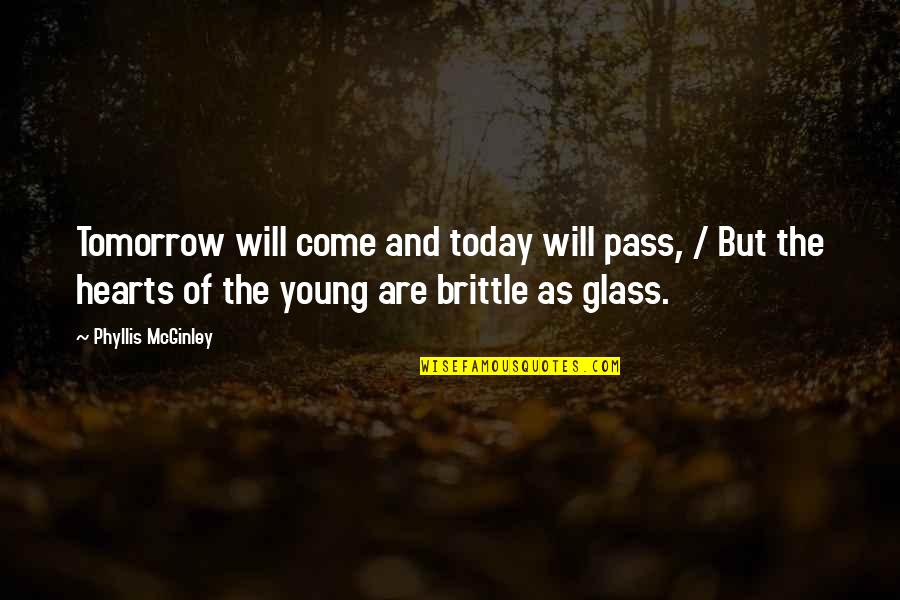 Tomorrow will come and today will pass, / But the hearts of the young are brittle as glass.

~ Phyllis McGinley

WISEFAMOUSQUOTES.COM